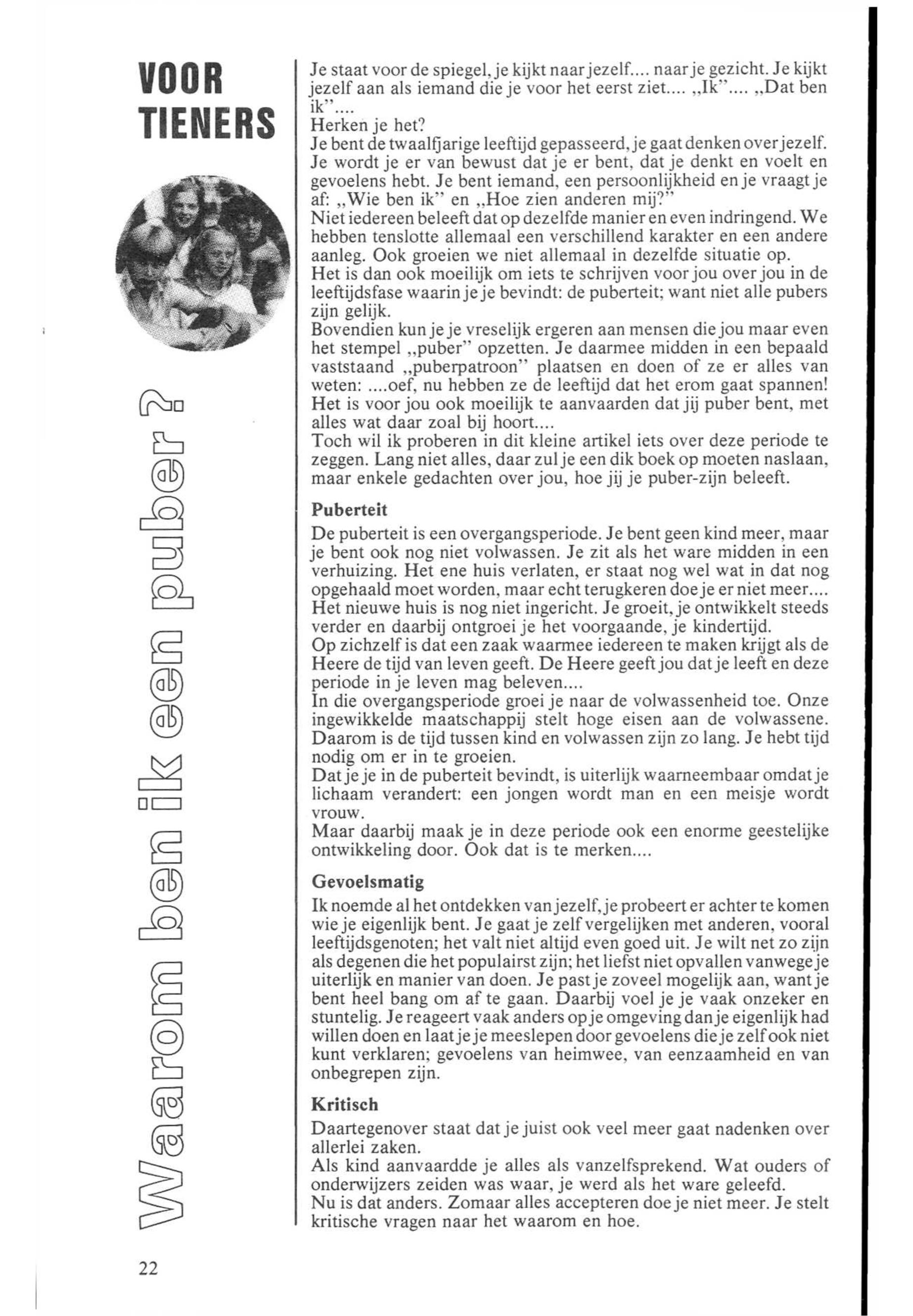 VOOR TIENERS

Waarom ben ik een puber?

Je staat voor de spiegel, je kijkt naar jezelf.... naar je gezicht. Je kijkt jezelf aan als iemand die je voor het eerst ziet.... „Ik".... „Dat ben ik"....
Herken je het?
Je bent de twaalfjarige leeftijd gepasseerd, je gaat denken over jezelf. Je wordt je er van bewust dat je er bent, dat je denkt en voelt en gevoelens hebt. Je bent iemand, een persoonlijkheid en je vraagt je af: „Wie ben ik" en „Hoe zien anderen mij?"
Niet iedereen beleeft dat op dezelfde manier en even indringend. We hebben tenslotte allemaal een verschillend karakter en een andere aanleg. Ook groeien we niet allemaal in dezelfde situatie op.
Het is dan ook moeilijk om iets te schrijven voor jou over jou in de leeftijdsfase waarin je je bevindt: de puberteit; want niet alle pubers zijn gelijk.
Bovendien kun je je vreselijk ergeren aan mensen die jou maar even het stempel „puber" opzetten. Je daarmee midden in een bepaald vaststaand „puberpatroon" plaatsen en doen of ze er alles van weten: ....oef, nu hebben ze de leeftijd dat het erom gaat spannen! Het is voor jou ook moeilijk te aanvaarden dat jij puber bent, met alles wat daar zoal bij hoort....
Toch wil ik proberen in dit kleine artikel iets over deze periode te zeggen. Lang niet alles, daar zul je een dik boek op moeten naslaan, maar enkele gedachten over jou, hoe jij je puber-zijn beleeft.

Puberteit
De puberteit is een overgangsperiode. Je bent geen kind meer, maar je bent ook nog niet volwassen. Je zit als het ware midden in een verhuizing. Het ene huis verlaten, er staat nog wel wat in dat nog opgehaald moet worden, maar echt terugkeren doe je er niet meer.... Het nieuwe huis is nog niet ingericht. Je groeit, je ontwikkelt steeds verder en daarbij ontgroei je het voorgaande, je kindertijd.
Op zichzelf is dat een zaak waarmee iedereen te maken krijgt als de Heere de tijd van leven geeft. De Heere geeft jou dat je leeft en deze periode in je leven mag beleven....
In die overgangsperiode groei je naar de volwassenheid toe. Onze ingewikkelde maatschappij stelt hoge eisen aan de volwassene. Daarom is de tijd tussen kind en volwassen zijn zo lang. Je hebt tijd nodig om er in te groeien.
Dat je je in de puberteit bevindt, is uiterlijk waarneembaar omdat je lichaam verandert: een jongen wordt man en een meisje wordt vrouw.
Maar daarbij maak je in deze periode ook een enorme geestelijke ontwikkeling door. Ook dat is te merken....

Gevoelsmatig
Ik noemde al het ontdekken van jezelf, je probeert er achter te komen wie je eigenlijk bent. Je gaat je zelf vergelijken met anderen, vooral leeftijdsgenoten; het valt niet altijd even goed uit. Je wilt net zo zijn als degenen die het populairst zijn; het liefst niet opvallen vanwege je uiterlijk en manier van doen. Je past je zoveel mogelijk aan, want je bent heel bang om af te gaan. Daarbij voel je je vaak onzeker en stuntelig. Je reageert vaak anders op je omgeving dan je eigenlijk had willen doen en laat je je meeslepen door gevoelens die je zelf ook niet kunt verklaren; gevoelens van heimwee, van eenzaamheid en van onbegrepen zijn.

Kritisch
Daartegenover staat dat je juist ook veel meer gaat nadenken over allerlei zaken.
Als kind aanvaardde je alles als vanzelfsprekend. Wat ouders of onderwijzers zeiden was waar, je werd als het ware geleefd.
Nu is dat anders. Zomaar alles accepteren doe je niet meer. Je stelt kritische vragen naar het waarom en hoe.

22